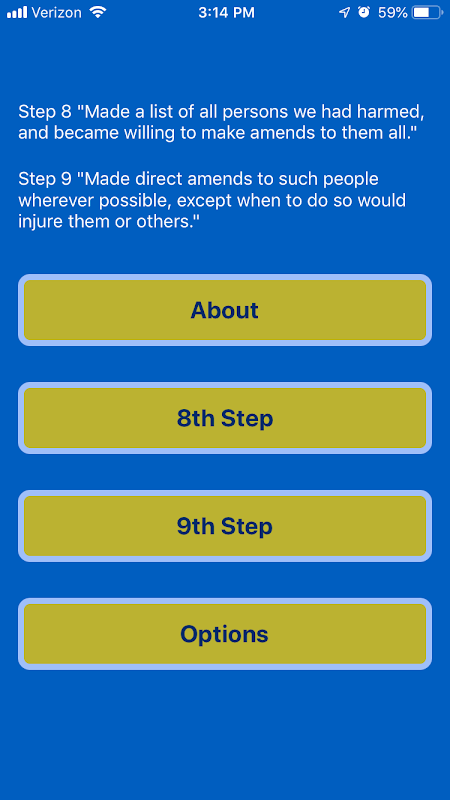 Verizon 3:14 PM 59%

Step 8 "Made a list of all persons we had harmed, and became willing to make amends to them all."

Step 9 "Made direct amends to such people wherever possible, except when to do so would injure them or others."

About

8th Step

9th Step

Options